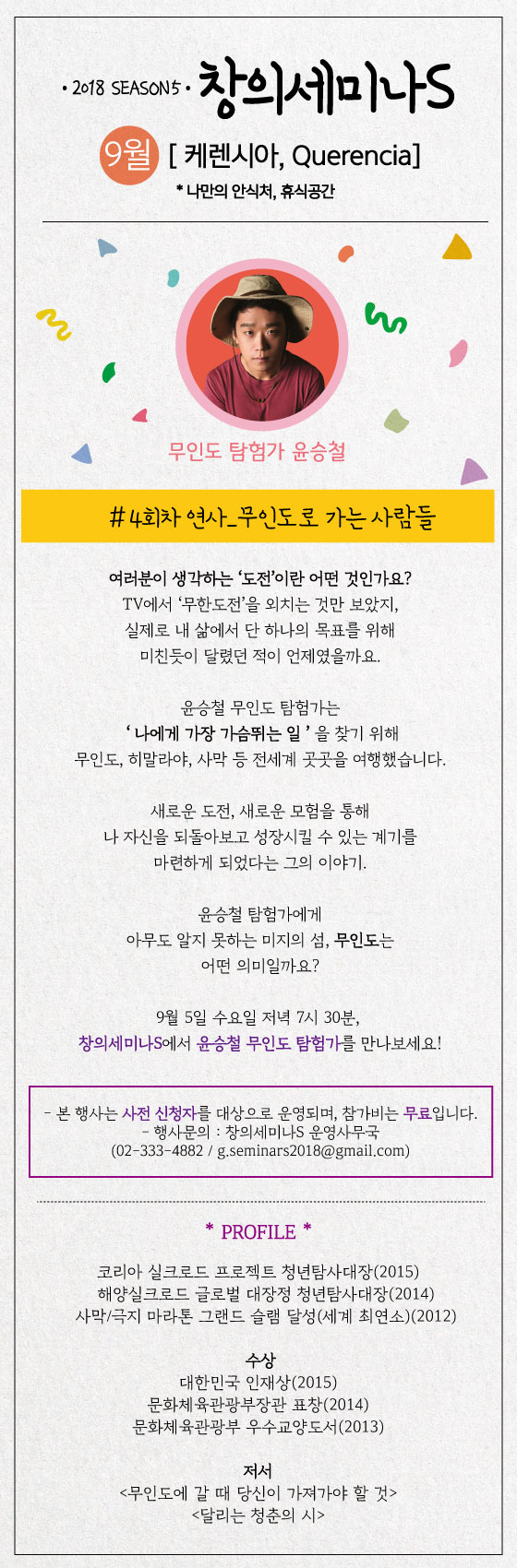 • 2018 SEASON5 • 창의세미나S

9월 [ 케렌시아, Querencia]

* 나만의 안식처, 휴식공간

무인도 탐험가 윤승철

#4회차 연사_무인도로 가는 사람들

여러분이 생각하는 '도전'이란 어떤 것인가요?
TV에서 '무한도전'을 외치는 것만 보았지,
실제로 내 삶에서 단 하나의 목표를 위해
미친듯이 달렸던 적이 언제였을까요.

윤승철 무인도 탐험가는
' 나에게 가장 가슴뛰는 일 ' 을 찾기 위해
무인도, 히말라야, 사막 등 전세계 곳곳을 여행했습니다.

새로운 도전, 새로운 모험을 통해
나 자신을 되돌아보고 성장시킬 수 있는 계기를
마련하게 되었다는 그의 이야기.

윤승철 탐험가에게
아무도 알지 못하는 미지의 섬, 무인도는
어떤 의미일까요?

9월 5일 수요일 저녁 7시 30분,
창의세미나S에서 윤승철 무인도 탐험가를 만나보세요!

- 본 행사는 사전 신청자를 대상으로 운영되며, 참가비는 무료입니다.
- 행사문의 : 창의세미나S 운영사무국
(02-333-4882 / g.seminars2018@gmail.com)

* PROFILE *

코리아 실크로드 프로젝트 청년탐사대장(2015)
해양실크로드 글로벌 대장정 청년탐사대장(2014)
사막/극지 마라톤 그랜드 슬램 달성(세계 최연소)(2012)

수상
대한민국 인재상(2015)
문화체육관광부장관 표창(2014)
문화체육관광부 우수교양도서(2013)

저서
<무인도에 갈 때 당신이 가져가야 할 것>
<달리는 청춘의 시>